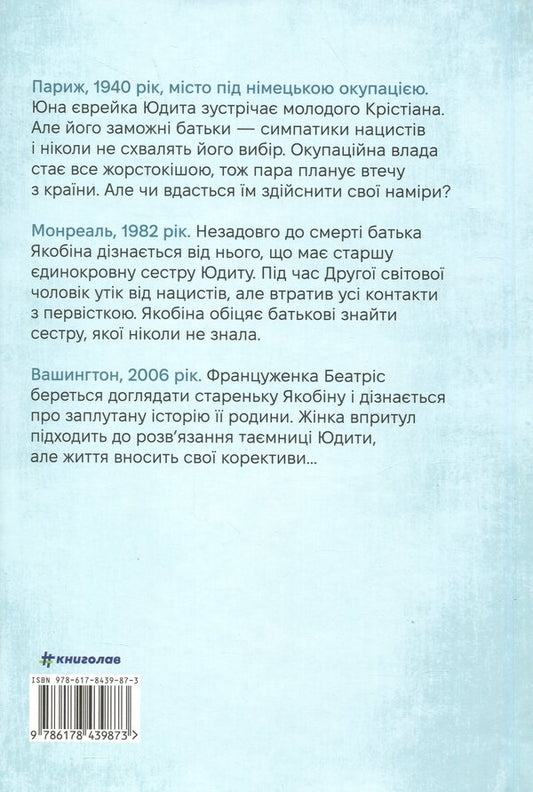 Париж, 1940 рік, місто під німецькою окупацією. Юна єврейка Юдита зустрічає молодого Крістіана. Але його заможні батьки — симпатики нацистів і ніколи не схвалять його вибір. Окупаційна влада стає все жорстокішою, тож пара планує втечу з країни. Але чи вдасться їм здійснити свої наміри?

Монреаль, 1982 рік. Незадовго до смерті батька Якобіна дізнається від нього, що має старшу єдинокровну сестру Юдиту. Під час Другої світової чоловік утік від нацистів, але втратив усі контакти з первісткою. Якобіна обіцяє батькові знайти сестру, якої ніколи не знала.

Вашингтон, 2006 рік. Француженка Беатріс береться доглядати стареньку Якобіну і дізнається про заплутану історію її родини. Жінка впритул підходить до розв'язання таємниці Юдити, але життя вносить свої корективи...

#книголав

ISBN 978-617-8439-87-3

9 786178 439873 >